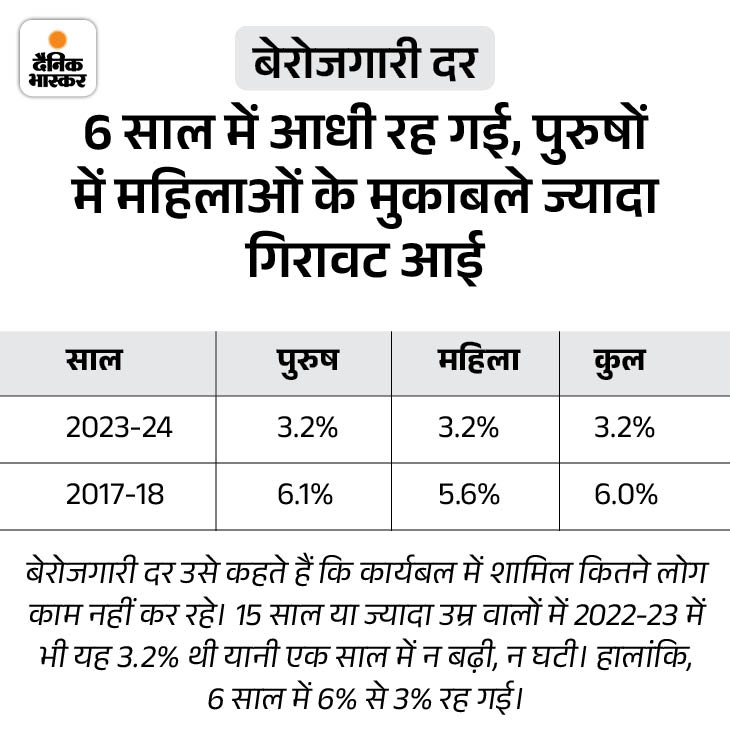 दैनिक भास्कर

बेरोजगारी दर

6 साल में आधी रह गई, पुरुषों में महिलाओं के मुकाबले ज्यादा गिरावट आई

| साल | पुरुष | महिला | कुल |
|---|---|---|---|
| 2023-24 | 3.2% | 3.2% | 3.2% |
| 2017-18 | 6.1% | 5.6% | 6.0% |

बेरोजगारी दर उसे कहते हैं कि कार्यबल में शामिल कितने लोग काम नहीं कर रहे। 15 साल या ज्यादा उम्र वालों में 2022-23 में भी यह 3.2% थी यानी एक साल में न बढ़ी, न घटी। हालांकि, 6 साल में 6% से 3% रह गई।